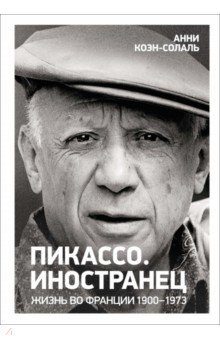 АННИ
КОЭН-СОЛАЛЬ

ПИКАССО.
ИНОСТРАНЕЦ
ЖИЗНЬ ВО ФРАНЦИИ 1900–1973